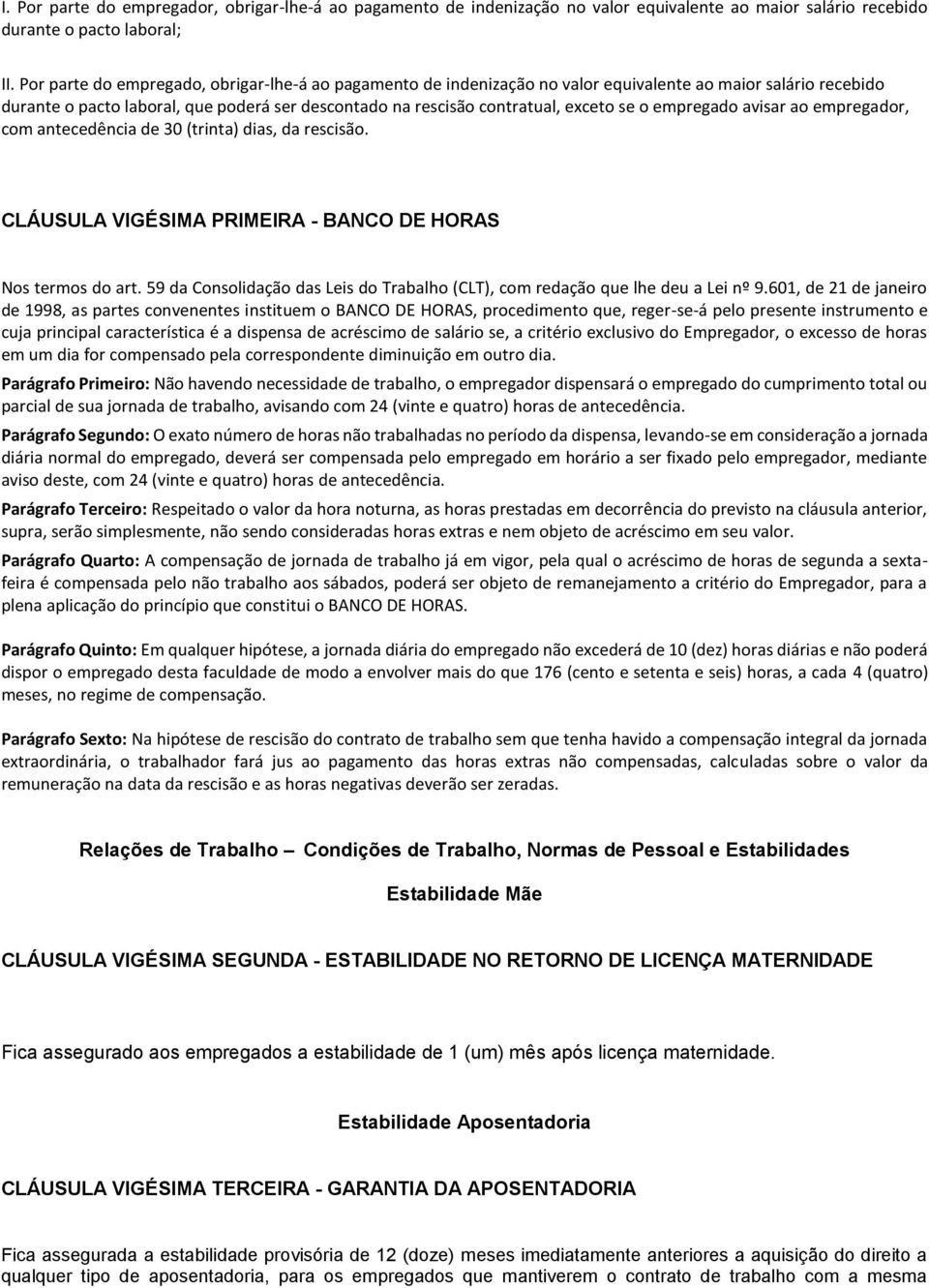 I. Por parte do empregador, obrigar-lhe-á ao pagamento de indenização no valor equivalente ao maior salário recebido durante o pacto laboral;

II. Por parte do empregado, obrigar-lhe-á ao pagamento de indenização no valor equivalente ao maior salário recebido durante o pacto laboral, que poderá ser descontado na rescisão contratual, exceto se o empregado avisar ao empregador, com antecedência de 30 (trinta) dias, da rescisão.

CLÁUSULA VIGÉSIMA PRIMEIRA - BANCO DE HORAS

Nos termos do art. 59 da Consolidação das Leis do Trabalho (CLT), com redação que lhe deu a Lei nº 9.601, de 21 de janeiro de 1998, as partes convenentes instituem o BANCO DE HORAS, procedimento que, reger-se-á pelo presente instrumento e cuja principal característica é a dispensa de acréscimo de salário se, a critério exclusivo do Empregador, o excesso de horas em um dia for compensado pela correspondente diminuição em outro dia.

Parágrafo Primeiro: Não havendo necessidade de trabalho, o empregador dispensará o empregado do cumprimento total ou parcial de sua jornada de trabalho, avisando com 24 (vinte e quatro) horas de antecedência.

Parágrafo Segundo: O exato número de horas não trabalhadas no período da dispensa, levando-se em consideração a jornada diária normal do empregado, deverá ser compensada pelo empregado em horário a ser fixado pelo empregador, mediante aviso deste, com 24 (vinte e quatro) horas de antecedência.

Parágrafo Terceiro: Respeitado o valor da hora noturna, as horas prestadas em decorrência do previsto na cláusula anterior, supra, serão simplesmente, não sendo consideradas horas extras e nem objeto de acréscimo em seu valor.

Parágrafo Quarto: A compensação de jornada de trabalho já em vigor, pela qual o acréscimo de horas de segunda a sexta-feira é compensada pelo não trabalho aos sábados, poderá ser objeto de remanejamento a critério do Empregador, para a plena aplicação do princípio que constitui o BANCO DE HORAS.

Parágrafo Quinto: Em qualquer hipótese, a jornada diária do empregado não excederá de 10 (dez) horas diárias e não poderá dispor o empregado desta faculdade de modo a envolver mais do que 176 (cento e setenta e seis) horas, a cada 4 (quatro) meses, no regime de compensação.

Parágrafo Sexto: Na hipótese de rescisão do contrato de trabalho sem que tenha havido a compensação integral da jornada extraordinária, o trabalhador fará jus ao pagamento das horas extras não compensadas, calculadas sobre o valor da remuneração na data da rescisão e as horas negativas deverão ser zeradas.

Relações de Trabalho – Condições de Trabalho, Normas de Pessoal e Estabilidades

Estabilidade Mãe

CLÁUSULA VIGÉSIMA SEGUNDA - ESTABILIDADE NO RETORNO DE LICENÇA MATERNIDADE

Fica assegurado aos empregados a estabilidade de 1 (um) mês após licença maternidade.

Estabilidade Aposentadoria

CLÁUSULA VIGÉSIMA TERCEIRA - GARANTIA DA APOSENTADORIA

Fica assegurada a estabilidade provisória de 12 (doze) meses imediatamente anteriores a aquisição do direito a qualquer tipo de aposentadoria, para os empregados que mantiverem o contrato de trabalho com a mesma